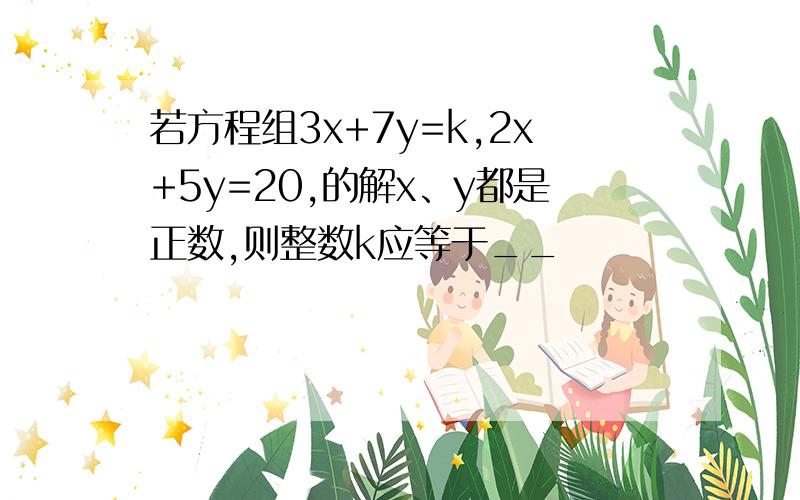 若方程组$3x+7y=k$,$2x+5y=20$,的解x、y都是正数,则整数k应等于＿＿